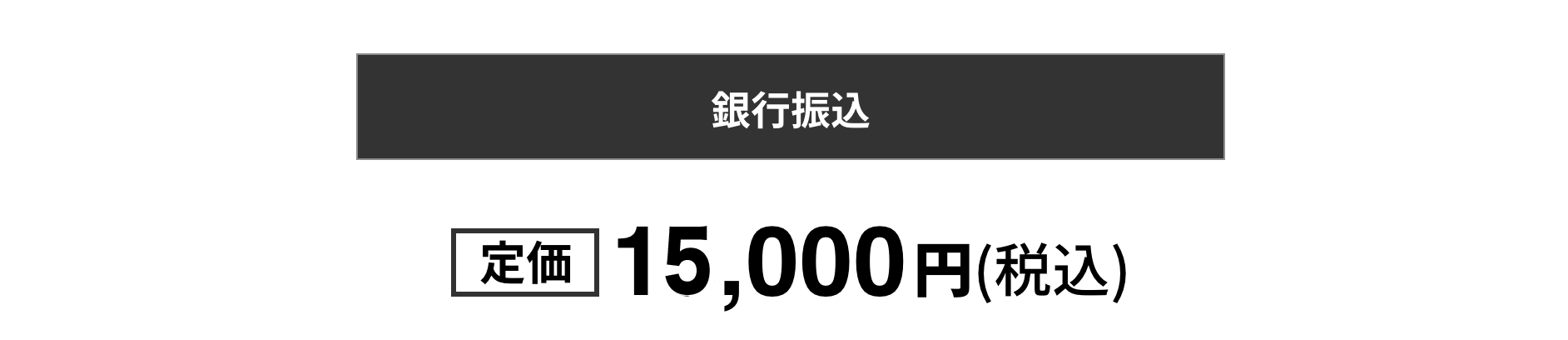 銀行振込

定価 15,000円(税込)